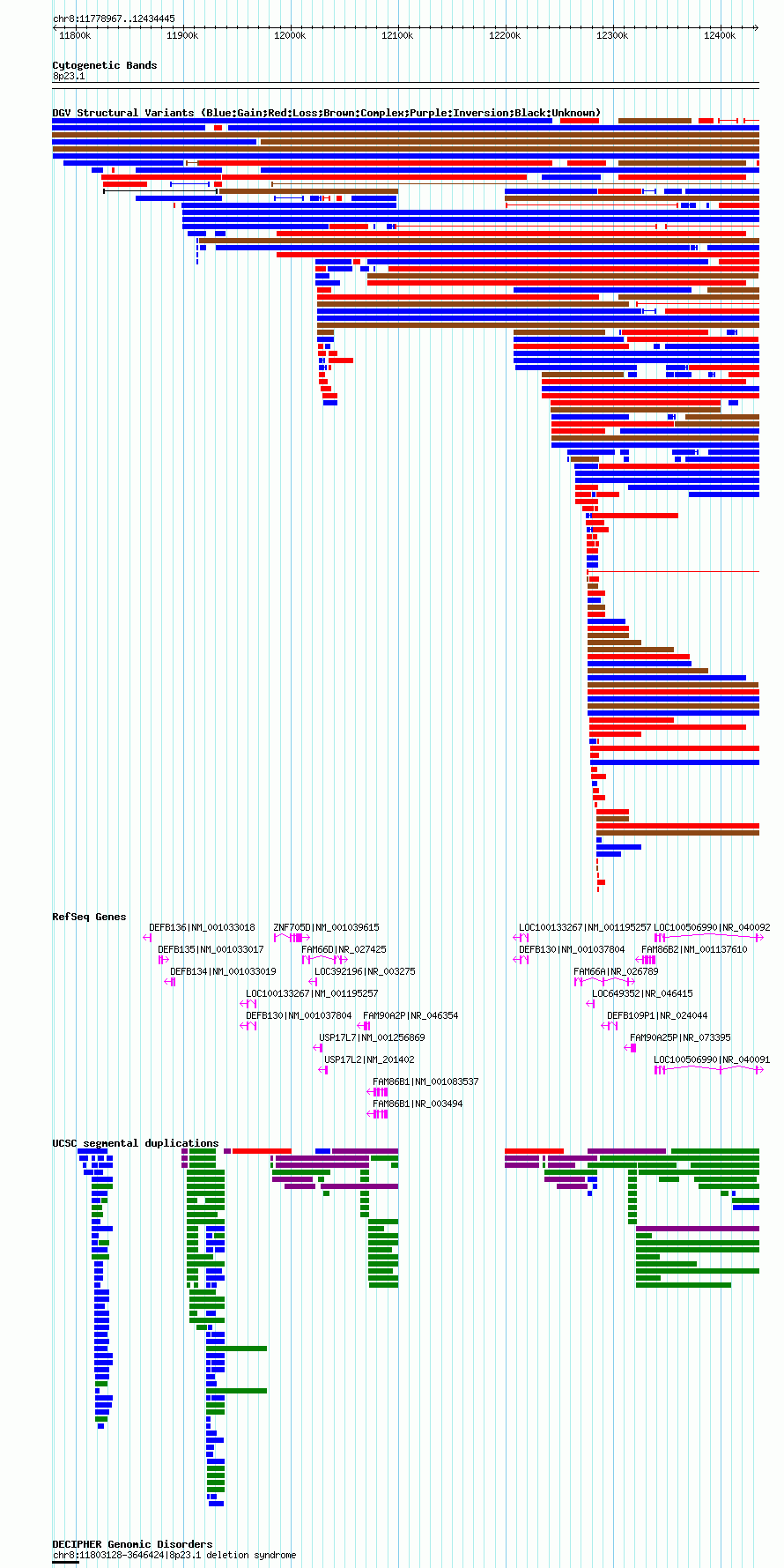 chr8:11778967..12434445

11800k 11900k 12000k 12100k 12200k 12300k 12400k

Cytogenetic Bands
8p23.1

DGV Structural Variants (Blue:Gain;Red:Loss;Brown:Complex;Purple:Inversion;Black:Unknown)

RefSeq Genes
DEFB136|NM_001033018
ZNF705D|NM_001039615
LOC100133267|NM_001195257
LOC100506990|NR_040092
DEFB135|NM_001033017
FAM66D|NR_027425
DEFB130|NM_001037804
FAM86B2|NM_001137610
DEFB134|NM_001033019
LOC392196|NR_003275
FAM66A|NR_026789
LOC100133267|NM_001195257
LOC649352|NR_046415
DEFB130|NM_001037804
FAM90A2P|NR_046354
DEFB109P1|NR_024044
USP17L7|NM_001256869
FAM90A25P|NR_073395
USP17L2|NM_201402
LOC100506990|NR_040091
FAM86B1|NM_001083537
FAM86B1|NR_003494

UCSC segmental duplications

DECIPHER Genomic Disorders
chr8:11803128-3646424|8p23.1 deletion syndrome